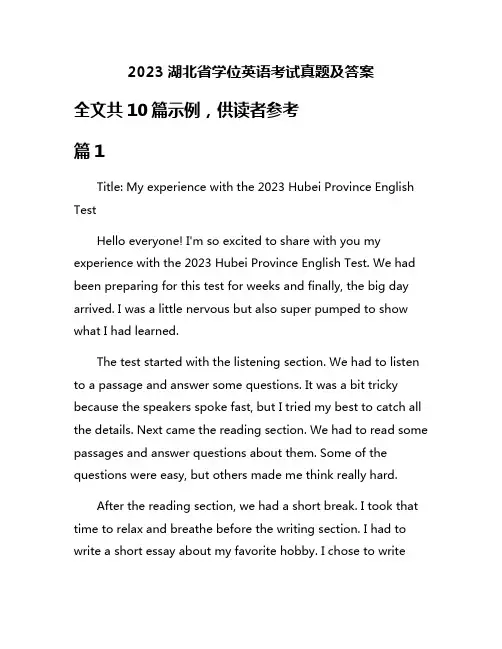 2023 湖北省学位英语考试真题及答案

全文共 10 篇示例，供读者参考

篇 1

Title: My experience with the 2023 Hubei Province English Test

Hello everyone! I'm so excited to share with you my experience with the 2023 Hubei Province English Test. We had been preparing for this test for weeks and finally, the big day arrived. I was a little nervous but also super pumped to show what I had learned.

The test started with the listening section. We had to listen to a passage and answer some questions. It was a bit tricky because the speakers spoke fast, but I tried my best to catch all the details. Next came the reading section. We had to read some passages and answer questions about them. Some of the questions were easy, but others made me think really hard.

After the reading section, we had a short break. I took that time to relax and breathe before the writing section. I had to write a short essay about my favorite hobby. I chose to write